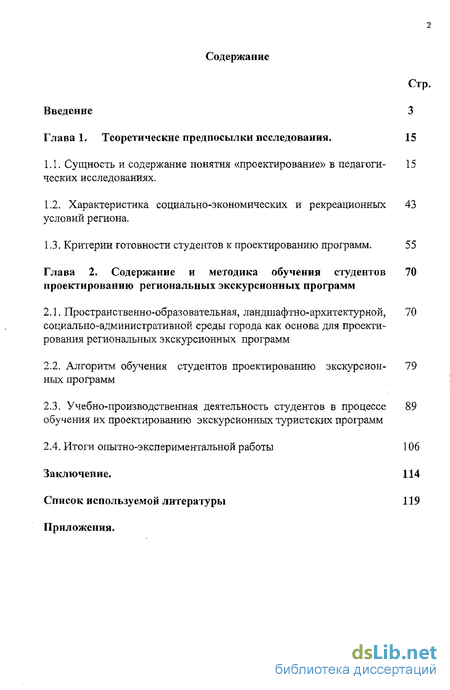 2

Содержание

Стр.

Введение 3

Глава 1. Теоретические предпосылки исследования. 15

1.1. Сущность и содержание понятия «проектирование» в педагогических исследованиях. 15

1.2. Характеристика социально-экономических и рекреационных условий региона. 43

1.3. Критерии готовности студентов к проектированию программ. 55

Глава 2. Содержание и методика обучения студентов проектированию региональных экскурсионных программ 70

2.1. Пространственно-образовательная, ландшафтно-архитектурной, социально-административной среды города как основа для проектирования региональных экскурсионных программ 70

2.2. Алгоритм обучения студентов проектированию экскурсионных программ 79

2.3. Учебно-производственная деятельность студентов в процессе обучения их проектированию экскурсионных туристских программ 89

2.4. Итоги опытно-экспериментальной работы 106

Заключение. 114

Список используемой литературы 119

Приложения.

dsLib.net
библиотека диссертаций